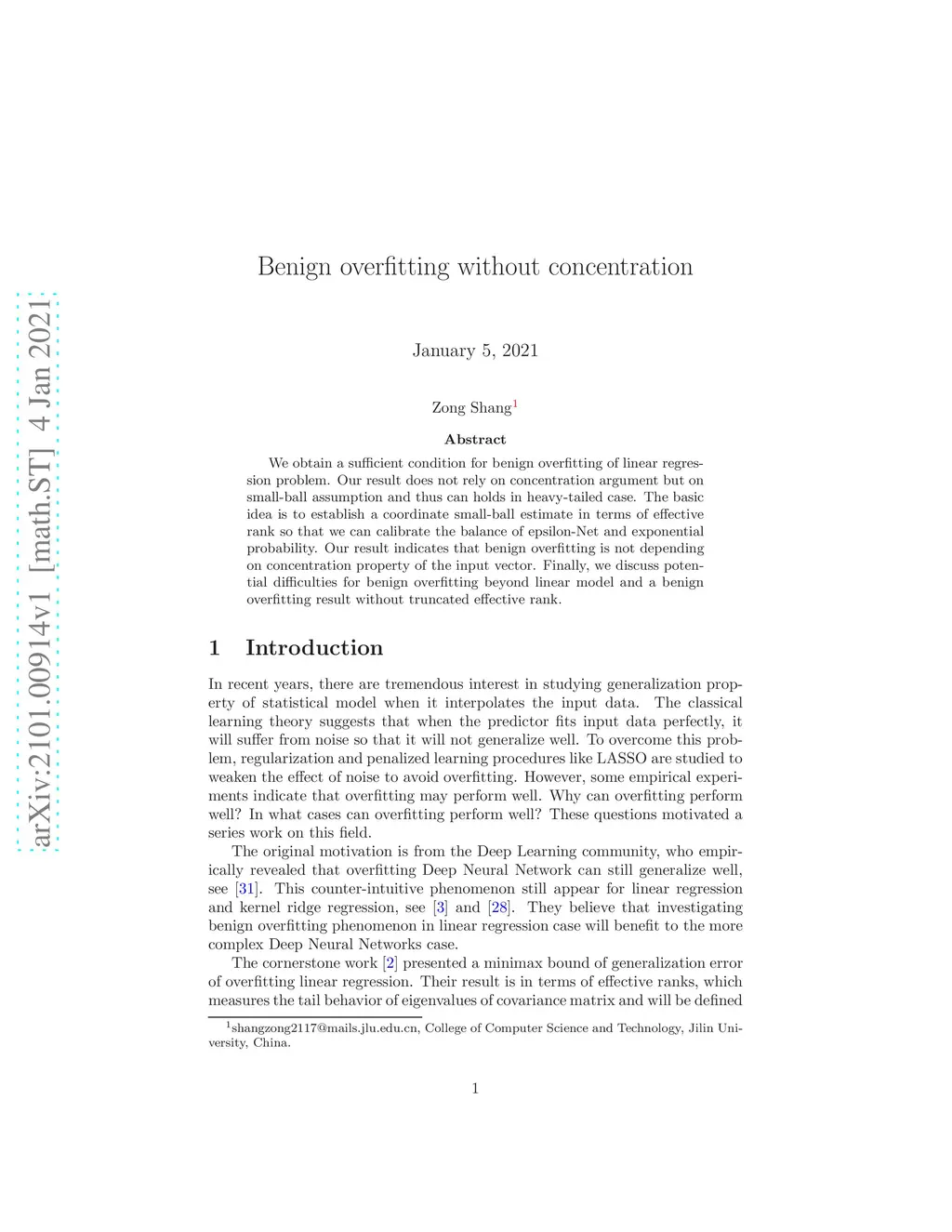 arXiv:2101.00914v1 [math.ST] 4 Jan 2021

Benign overfitting without concentration

January 5, 2021

Zong Shang$^1$

Abstract

We obtain a sufficient condition for benign overfitting of linear regression problem. Our result does not rely on concentration argument but on small-ball assumption and thus can holds in heavy-tailed case. The basic idea is to establish a coordinate small-ball estimate in terms of effective rank so that we can calibrate the balance of epsilon-Net and exponential probability. Our result indicates that benign overfitting is not depending on concentration property of the input vector. Finally, we discuss potential difficulties for benign overfitting beyond linear model and a benign overfitting result without truncated effective rank.

1 Introduction

In recent years, there are tremendous interest in studying generalization property of statistical model when it interpolates the input data. The classical learning theory suggests that when the predictor fits input data perfectly, it will suffer from noise so that it will not generalize well. To overcome this problem, regularization and penalized learning procedures like LASSO are studied to weaken the effect of noise to avoid overfitting. However, some empirical experiments indicate that overfitting may perform well. Why can overfitting perform well? In what cases can overfitting perform well? These questions motivated a series work on this field.

The original motivation is from the Deep Learning community, who empirically revealed that overfitting Deep Neural Network can still generalize well, see [31]. This counter-intuitive phenomenon still appear for linear regression and kernel ridge regression, see [3] and [28]. They believe that investigating benign overfitting phenomenon in linear regression case will benefit to the more complex Deep Neural Networks case.

The cornerstone work [2] presented a minimax bound of generalization error of overfitting linear regression. Their result is in terms of effective ranks, which measures the tail behavior of eigenvalues of covariance matrix and will be defined

$^1$shangzong2117@mails.jlu.edu.cn, College of Computer Science and Technology, Jilin University, China.

1